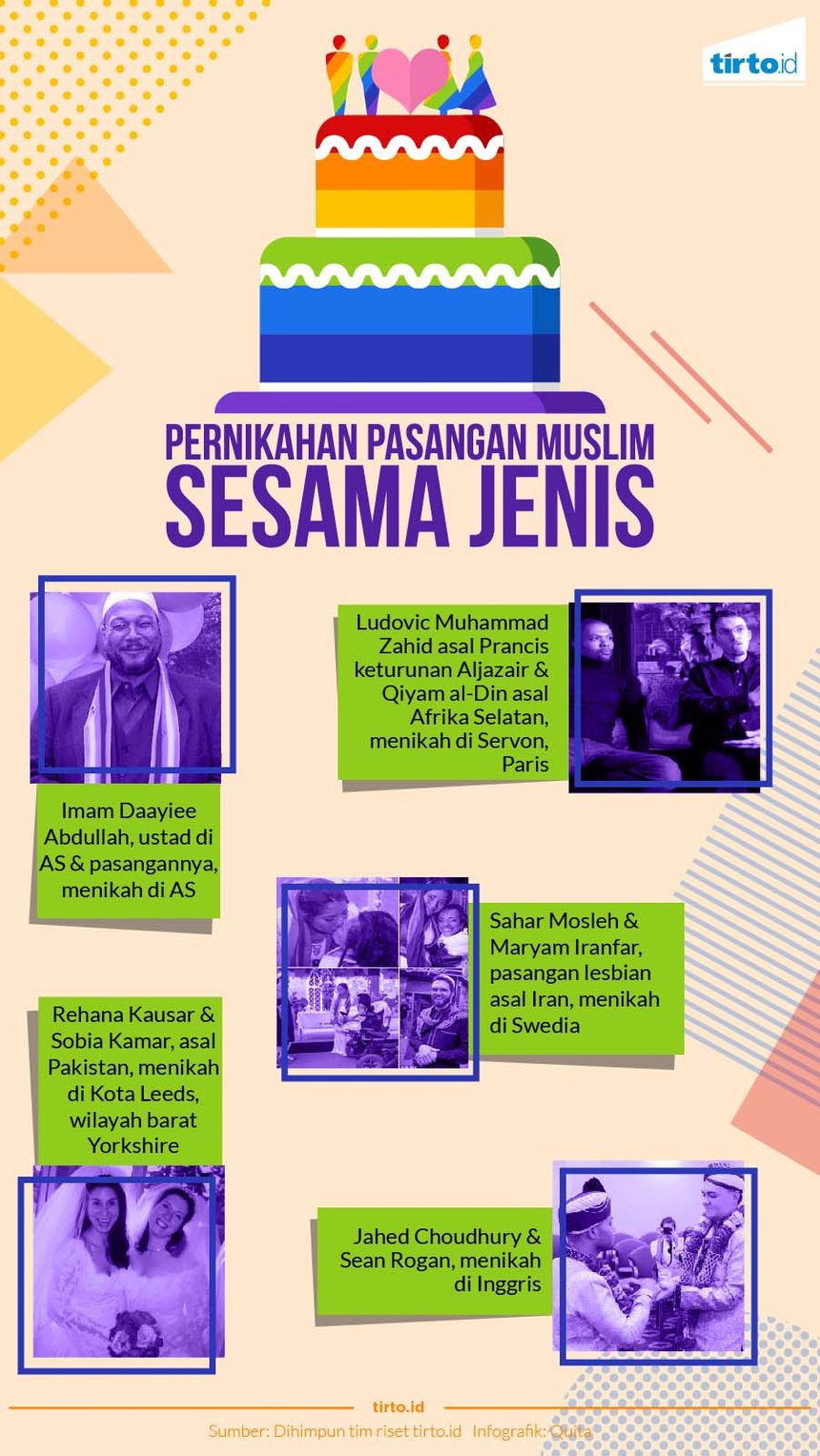 tirto.id

PERNIKAHAN PASANGAN MUSLIM
SESAMA JENIS

Imam Daayiee Abdullah, ustad di AS & pasangannya, menikah di AS

Ludovic Muhammad Zahid asal Prancis keturunan Aljazair & Qiyam al-Din asal Afrika Selatan, menikah di Servon, Paris

Sahar Mosleh & Maryam Iranfar, pasangan lesbian asal Iran, menikah di Swedia

Rehana Kausar & Sobia Kamar, asal Pakistan, menikah di Kota Leeds, wilayah barat Yorkshire

Jahed Choudhury & Sean Rogan, menikah di Inggris

tirto.id
Sumber: Dihimpun tim riset tirto.id Infografik: Quita